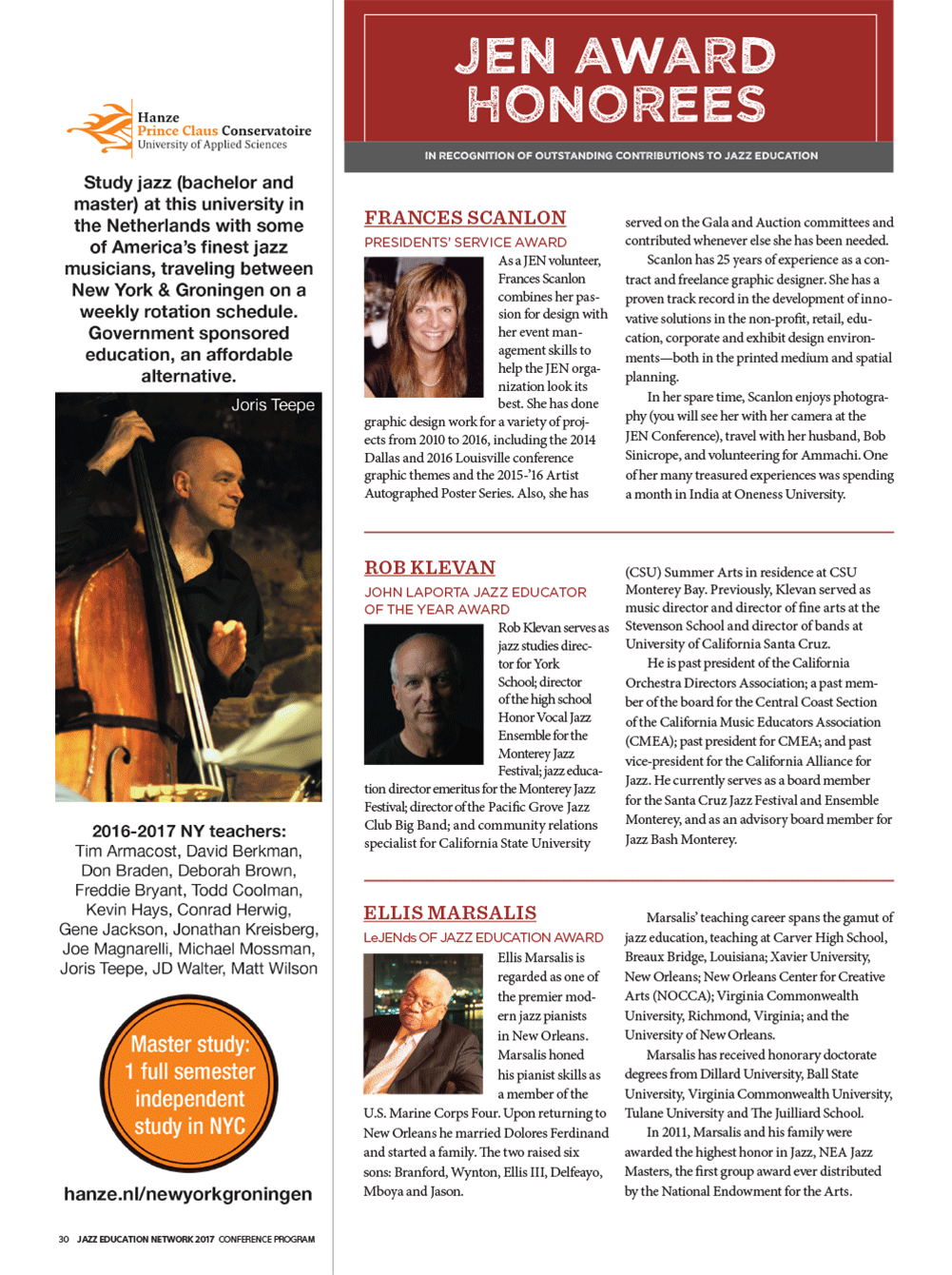 Hanze
Prince Claus Conservatoire
University of Applied Sciences

Study jazz (bachelor and master) at this university in the Netherlands with some of America's finest jazz musicians, traveling between New York & Groningen on a weekly rotation schedule. Government sponsored education, an affordable alternative.

Joris Teepe

2016-2017 NY teachers:
Tim Armacost, David Berkman, Don Braden, Deborah Brown, Freddie Bryant, Todd Coolman, Kevin Hays, Conrad Herwig, Gene Jackson, Jonathan Kreisberg, Joe Magnarelli, Michael Mossman, Joris Teepe, JD Walter, Matt Wilson

Master study: 1 full semester independent study in NYC

hanze.nl/newyorkgroningen

30 JAZZ EDUCATION NETWORK 2017 CONFERENCE PROGRAM

JEN AWARD HONOREES

IN RECOGNITION OF OUTSTANDING CONTRIBUTIONS TO JAZZ EDUCATION

FRANCES SCANLON
PRESIDENTS' SERVICE AWARD

As a JEN volunteer, Frances Scanlon combines her passion for design with her event management skills to help the JEN organization look its best. She has done graphic design work for a variety of projects from 2010 to 2016, including the 2014 Dallas and 2016 Louisville conference graphic themes and the 2015-'16 Artist Autographed Poster Series. Also, she has served on the Gala and Auction committees and contributed whenever else she has been needed.

Scanlon has 25 years of experience as a contract and freelance graphic designer. She has a proven track record in the development of innovative solutions in the non-profit, retail, education, corporate and exhibit design environments—both in the printed medium and spatial planning.

In her spare time, Scanlon enjoys photography (you will see her with her camera at the JEN Conference), travel with her husband, Bob Sinicrope, and volunteering for Ammachi. One of her many treasured experiences was spending a month in India at Oneness University.

ROB KLEVAN
JOHN LAPORTA JAZZ EDUCATOR OF THE YEAR AWARD

Rob Klevan serves as jazz studies director for York School; director of the high school Honor Vocal Jazz Ensemble for the Monterey Jazz Festival; jazz education director emeritus for the Monterey Jazz Festival; director of the Pacific Grove Jazz Club Big Band; and community relations specialist for California State University (CSU) Summer Arts in residence at CSU Monterey Bay. Previously, Klevan served as music director and director of fine arts at the Stevenson School and director of bands at University of California Santa Cruz.

He is past president of the California Orchestra Directors Association; a past member of the board for the Central Coast Section of the California Music Educators Association (CMEA); past president for CMEA; and past vice-president for the California Alliance for Jazz. He currently serves as a board member for the Santa Cruz Jazz Festival and Ensemble Monterey, and as an advisory board member for Jazz Bash Monterey.

ELLIS MARSALIS
LeJENds OF JAZZ EDUCATION AWARD

Ellis Marsalis is regarded as one of the premier modern jazz pianists in New Orleans. Marsalis honed his pianist skills as a member of the U.S. Marine Corps Four. Upon returning to New Orleans he married Dolores Ferdinand and started a family. The two raised six sons: Branford, Wynton, Ellis III, Delfeayo, Mboya and Jason.

Marsalis' teaching career spans the gamut of jazz education, teaching at Carver High School, Breaux Bridge, Louisiana; Xavier University, New Orleans; New Orleans Center for Creative Arts (NOCCA); Virginia Commonwealth University, Richmond, Virginia; and the University of New Orleans.

Marsalis has received honorary doctorate degrees from Dillard University, Ball State University, Virginia Commonwealth University, Tulane University and The Juilliard School.

In 2011, Marsalis and his family were awarded the highest honor in Jazz, NEA Jazz Masters, the first group award ever distributed by the National Endowment for the Arts.